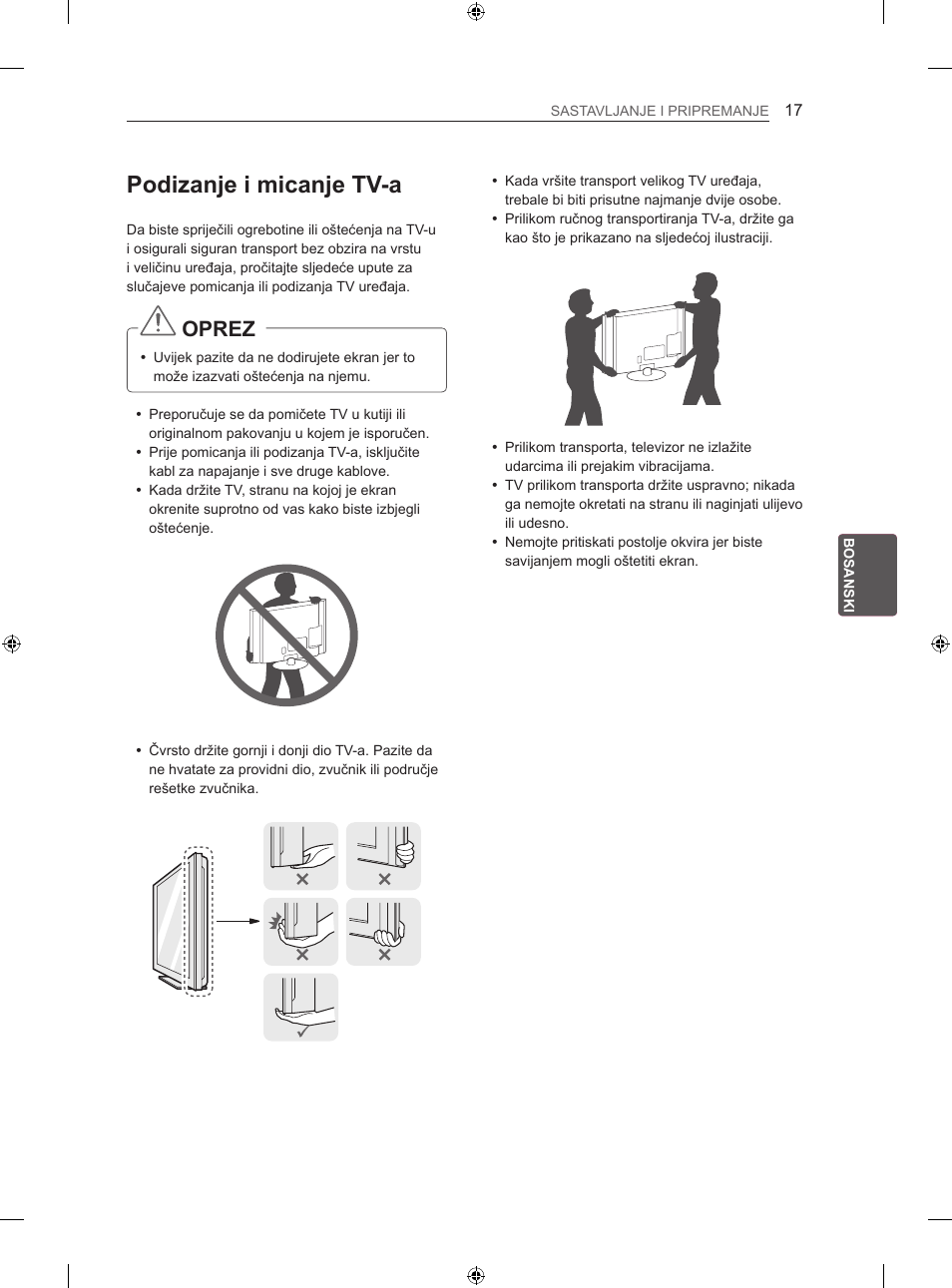 SASTAVLJANJE I PRIPREMANJE 17

Podizanje i micanje TV-a

Da biste spriječili ogrebotine ili oštećenja na TV-u i osigurali siguran transport bez obzira na vrstu i veličinu uređaja, pročitajte sljedeće upute za slučajeve pomicanja ili podizanja TV uređaja.

OPREZ

• Uvijek pazite da ne dodirujete ekran jer to može izazvati oštećenja na njemu.

• Preporučuje se da pomičete TV u kutiji ili originalnom pakovanju u kojem je isporučen.
• Prije pomicanja ili podizanja TV-a, isključite kabl za napajanje i sve druge kablove.
• Kada držite TV, stranu na kojoj je ekran okrenite suprotno od vas kako biste izbjegli oštećenje.

• Čvrsto držite gornji i donji dio TV-a. Pazite da ne hvatate za providni dio, zvučnik ili područje rešetke zvučnika.

• Kada vršite transport velikog TV uređaja, trebale bi biti prisutne najmanje dvije osobe.
• Prilikom ručnog transportiranja TV-a, držite ga kao što je prikazano na sljedećoj ilustraciji.

• Prilikom transporta, televizor ne izlažite udarcima ili prejakim vibracijama.
• TV prilikom transporta držite uspravno; nikada ga nemojte okretati na stranu ili naginjati ulijevo ili udesno.
• Nemojte pritiskati postolje okvira jer biste savijanjem mogli oštetiti ekran.

BOSANSKI